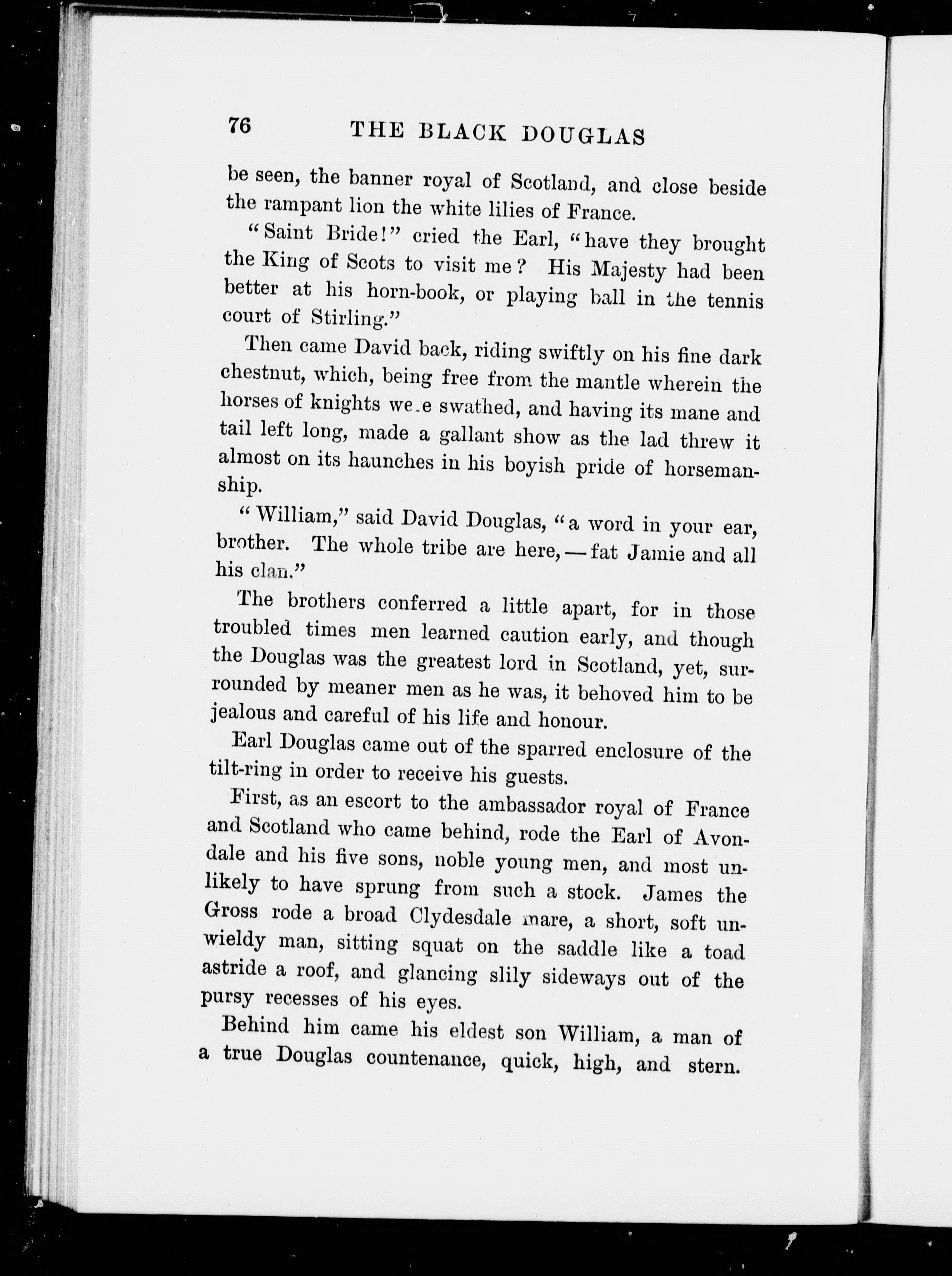 76 THE BLACK DOUGLAS

be seen, the banner royal of Scotland, and close beside the rampant lion the white lilies of France.

"Saint Bride!" cried the Earl, "have they brought the King of Scots to visit me? His Majesty had been better at his horn-book, or playing ball in the tennis court of Stirling."

Then came David back, riding swiftly on his fine dark chestnut, which, being free from the mantle wherein the horses of knights were swathed, and having its mane and tail left long, made a gallant show as the lad threw it almost on its haunches in his boyish pride of horsemanship.

"William," said David Douglas, "a word in your ear, brother. The whole tribe are here,—fat Jamie and all his clan."

The brothers conferred a little apart, for in those troubled times men learned caution early, and though the Douglas was the greatest lord in Scotland, yet, surrounded by meaner men as he was, it behoved him to be jealous and careful of his life and honour.

Earl Douglas came out of the sparred enclosure of the tilt-ring in order to receive his guests.

First, as an escort to the ambassador royal of France and Scotland who came behind, rode the Earl of Avondale and his five sons, noble young men, and most unlikely to have sprung from such a stock. James the Gross rode a broad Clydesdale mare, a short, soft unwieldy man, sitting squat on the saddle like a toad astride a roof, and glancing slily sideways out of the pursy recesses of his eyes.

Behind him came his eldest son William, a man of a true Douglas countenance, quick, high, and stern.